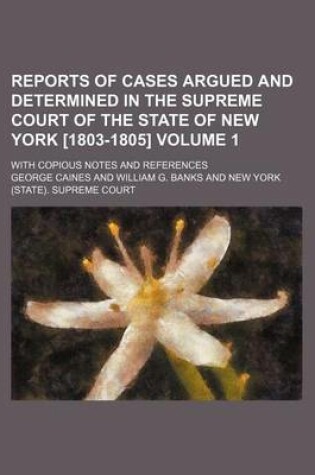 REPORTS OF CASES ARGUED AND DETERMINED IN THE SUPREME COURT OF THE STATE OF NEW YORK [1803-1805] VOLUME 1

WITH COPIOUS NOTES AND REFERENCES

GEORGE CAINES AND WILLIAM G. BANKS AND NEW YORK (STATE). SUPREME COURT